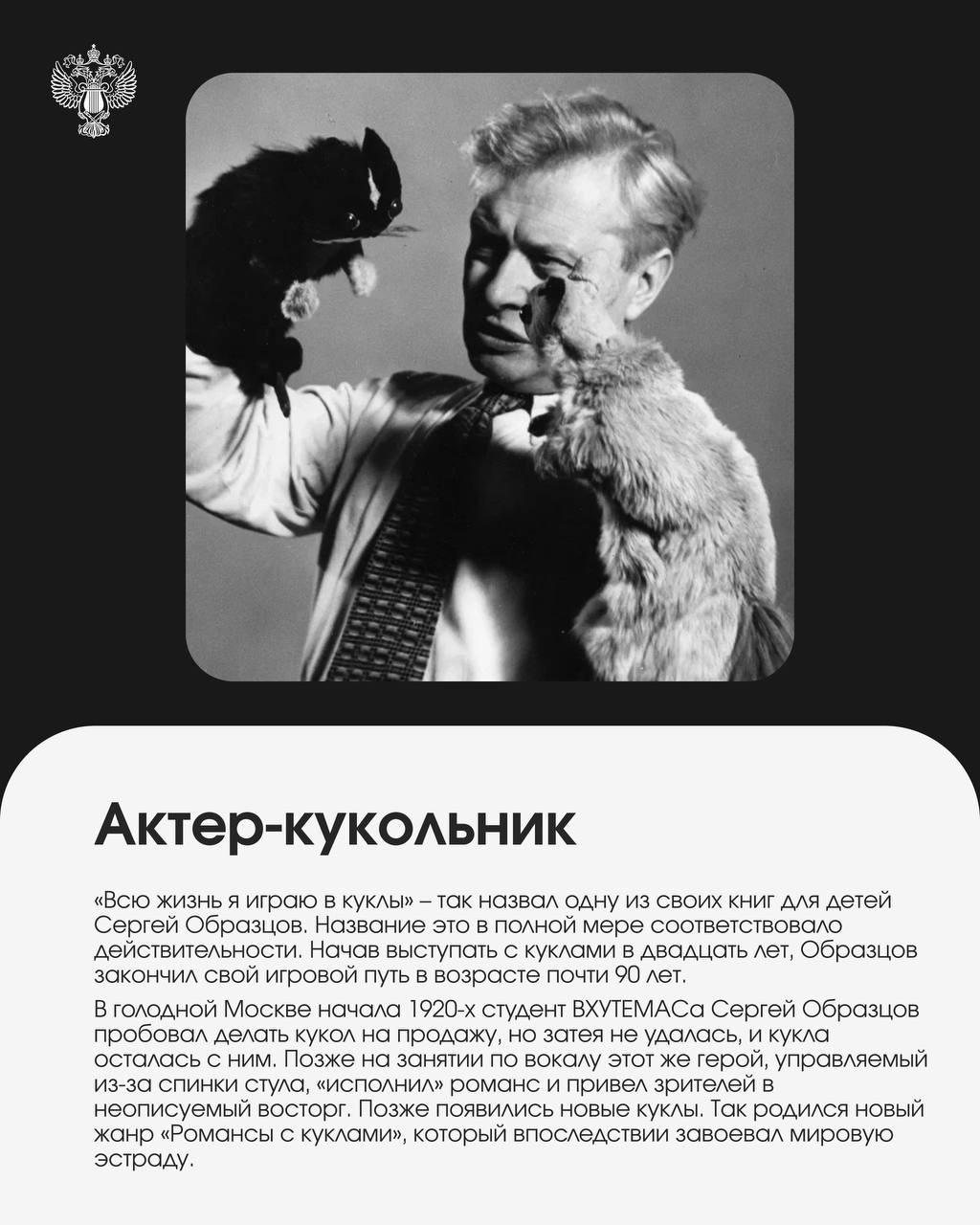 Актер-кукольник

«Всю жизнь я играю в куклы» – так назвал одну из своих книг для детей Сергей Образцов. Название это в полной мере соответствовало действительности. Начав выступать с куклами в двадцать лет, Образцов закончил свой игровой путь в возрасте почти 90 лет.

В голодной Москве начала 1920-х студент ВХУТЕМАСа Сергей Образцов пробовал делать кукол на продажу, но затея не удалась, и кукла осталась с ним. Позже на занятии по вокалу этот же герой, управляемый из-за спинки стула, «исполнил» романс и привел зрителей в неописуемый восторг. Позже появились новые куклы. Так родился новый жанр «Романсы с куклами», который впоследствии завоевал мировую эстраду.